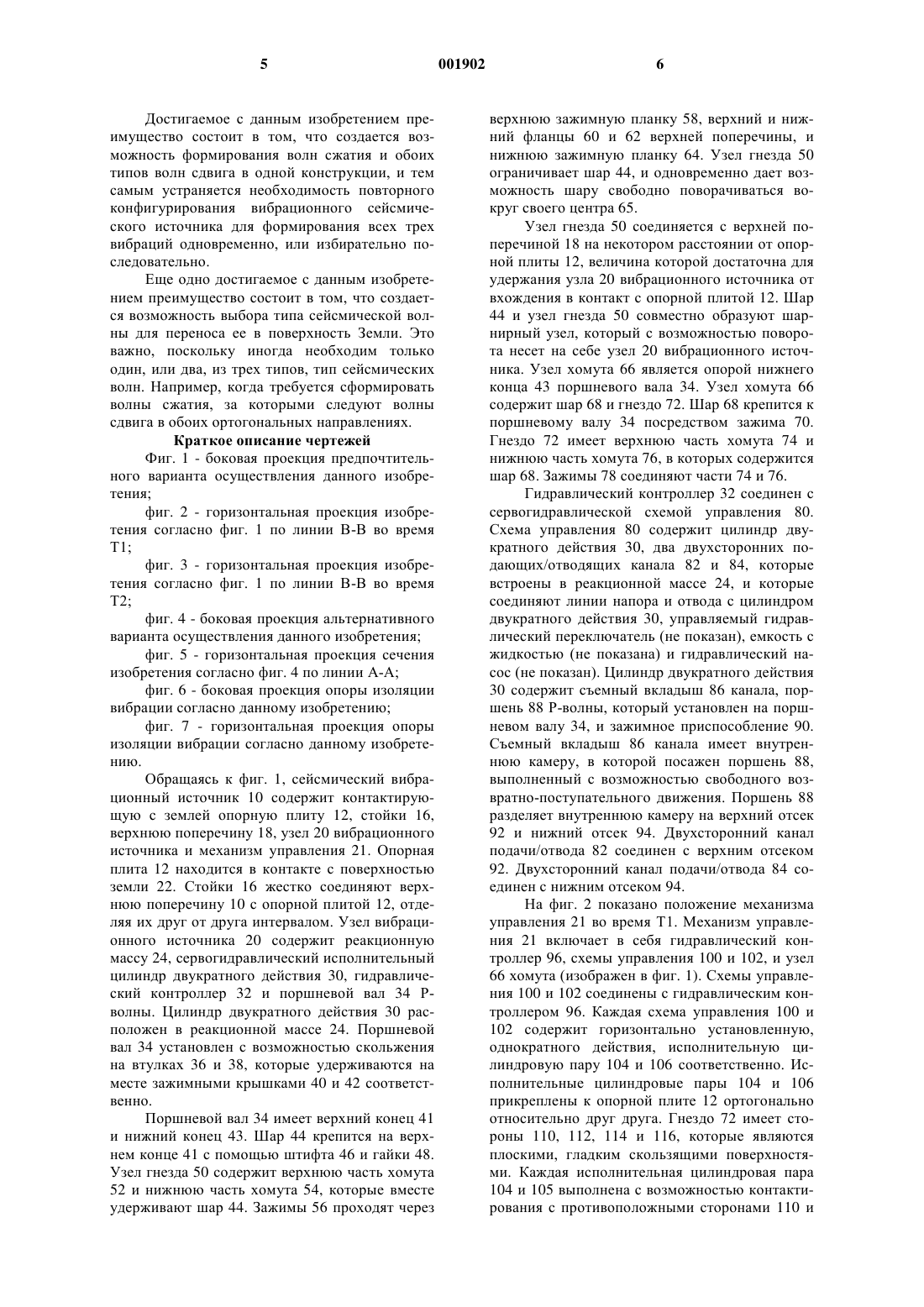 5 001902 6

Достигаемое с данным изобретением преимущество состоит в том, что создается возможность формирования волн сжатия и обоих типов волн сдвига в одной конструкции, и тем самым устраняется необходимость повторного конфигурирования вибрационного сейсмического источника для формирования всех трех вибраций одновременно, или избирательно последовательно.

Еще одно достигаемое с данным изобретением преимущество состоит в том, что создается возможность выбора типа сейсмической волны для переноса ее в поверхность Земли. Это важно, поскольку иногда необходим только один, или два, из трех типов, тип сейсмических волн. Например, когда требуется сформировать волны сжатия, за которыми следуют волны сдвига в обоих ортогональных направлениях.

Краткое описание чертежей

Фиг. 1 - боковая проекция предпочтительного варианта осуществления данного изобретения;

фиг. 2 - горизонтальная проекция изобретения согласно фиг. 1 по линии В-В во время Т1;

фиг. 3 - горизонтальная проекция изобретения согласно фиг. 1 по линии В-В во время Т2;

фиг. 4 - боковая проекция альтернативного варианта осуществления данного изобретения;

фиг. 5 - горизонтальная проекция сечения изобретения согласно фиг. 4 по линии А-А;

фиг. 6 - боковая проекция опоры изоляции вибрации согласно данному изобретению;

фиг. 7 - горизонтальная проекция опоры изоляции вибрации согласно данному изобретению.

Обращаясь к фиг. 1, сейсмический вибрационный источник 10 содержит контактирующую с землей опорную плиту 12, стойки 16, верхнюю поперечину 18, узел 20 вибрационного источника и механизм управления 21. Опорная плита 12 находится в контакте с поверхностью земли 22. Стойки 16 жестко соединяют верхнюю поперечину 10 с опорной плитой 12, отделяя их друг от друга интервалом. Узел вибрационного источника 20 содержит реакционную массу 24, сервогидравлический исполнительный цилиндр двукратного действия 30, гидравлический контроллер 32 и поршневой вал 34 Р-волны. Цилиндр двукратного действия 30 расположен в реакционной массе 24. Поршневой вал 34 установлен с возможностью скольжения на втулках 36 и 38, которые удерживаются на месте зажимными крышками 40 и 42 соответственно.

Поршневой вал 34 имеет верхний конец 41 и нижний конец 43. Шар 44 крепится на верхнем конце 41 с помощью штифта 46 и гайки 48. Узел гнезда 50 содержит верхнюю часть хомута 52 и нижнюю часть хомута 54, которые вместе удерживают шар 44. Зажимы 56 проходят через верхнюю зажимную планку 58, верхний и нижний фланцы 60 и 62 верхней поперечины, и нижнюю зажимную планку 64. Узел гнезда 50 ограничивает шар 44, и одновременно дает возможность шару свободно поворачиваться вокруг своего центра 65.

Узел гнезда 50 соединяется с верхней поперечиной 18 на некотором расстоянии от опорной плиты 12, величина которой достаточна для удержания узла 20 вибрационного источника от вхождения в контакт с опорной плитой 12. Шар 44 и узел гнезда 50 совместно образуют шарнирный узел, который с возможностью поворота несет на себе узел 20 вибрационного источника. Узел хомута 66 является опорой нижнего конца 43 поршневого вала 34. Узел хомута 66 содержит шар 68 и гнездо 72. Шар 68 крепится к поршневому валу 34 посредством зажима 70. Гнездо 72 имеет верхнюю часть хомута 74 и нижнюю часть хомута 76, в которых содержится шар 68. Зажимы 78 соединяют части 74 и 76.

Гидравлический контроллер 32 соединен с сервогидравлической схемой управления 80. Схема управления 80 содержит цилиндр двукратного действия 30, два двухсторонних подающих/отводящих канала 82 и 84, которые встроены в реакционной массе 24, и которые соединяют линии напора и отвода с цилиндром двукратного действия 30, управляемый гидравлический переключатель (не показан), емкость с жидкостью (не показана) и гидравлический насос (не показан). Цилиндр двукратного действия 30 содержит съемный вкладыш 86 канала, поршень 88 Р-волны, который установлен на поршневом валу 34, и зажимное приспособление 90. Съемный вкладыш 86 канала имеет внутреннюю камеру, в которой посажен поршень 88, выполненный с возможностью свободного возвратно-поступательного движения. Поршень 88 разделяет внутреннюю камеру на верхний отсек 92 и нижний отсек 94. Двухсторонний канал подачи/отвода 82 соединен с верхним отсеком 92. Двухсторонний канал подачи/отвода 84 соединен с нижним отсеком 94.

На фиг. 2 показано положение механизма управления 21 во время Т1. Механизм управления 21 включает в себя гидравлический контроллер 96, схемы управления 100 и 102, и узел 66 хомута (изображен в фиг. 1). Схемы управления 100 и 102 соединены с гидравлическим контроллером 96. Каждая схема управления 100 и 102 содержит горизонтально установленную, однократного действия, исполнительную цилиндровую пару 104 и 106 соответственно. Исполнительные цилиндровые пары 104 и 106 прикреплены к опорной плите 12 ортогонально относительно друг друга. Гнездо 72 имеет стороны 110, 112, 114 и 116, которые являются плоскими, гладким скользящими поверхностями. Каждая исполнительная цилиндровая пара 104 и 105 выполнена с возможностью контактирования с противоположными сторонами 110 и